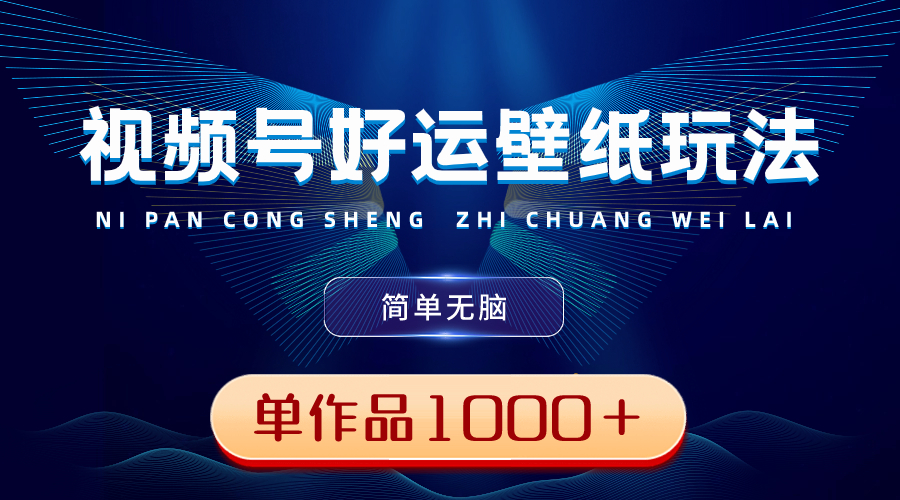 视频号好运壁纸玩法

NI PAN CONG SHENG ZHI CHUANG WEI LAI

简单无脑

单作品1000＋